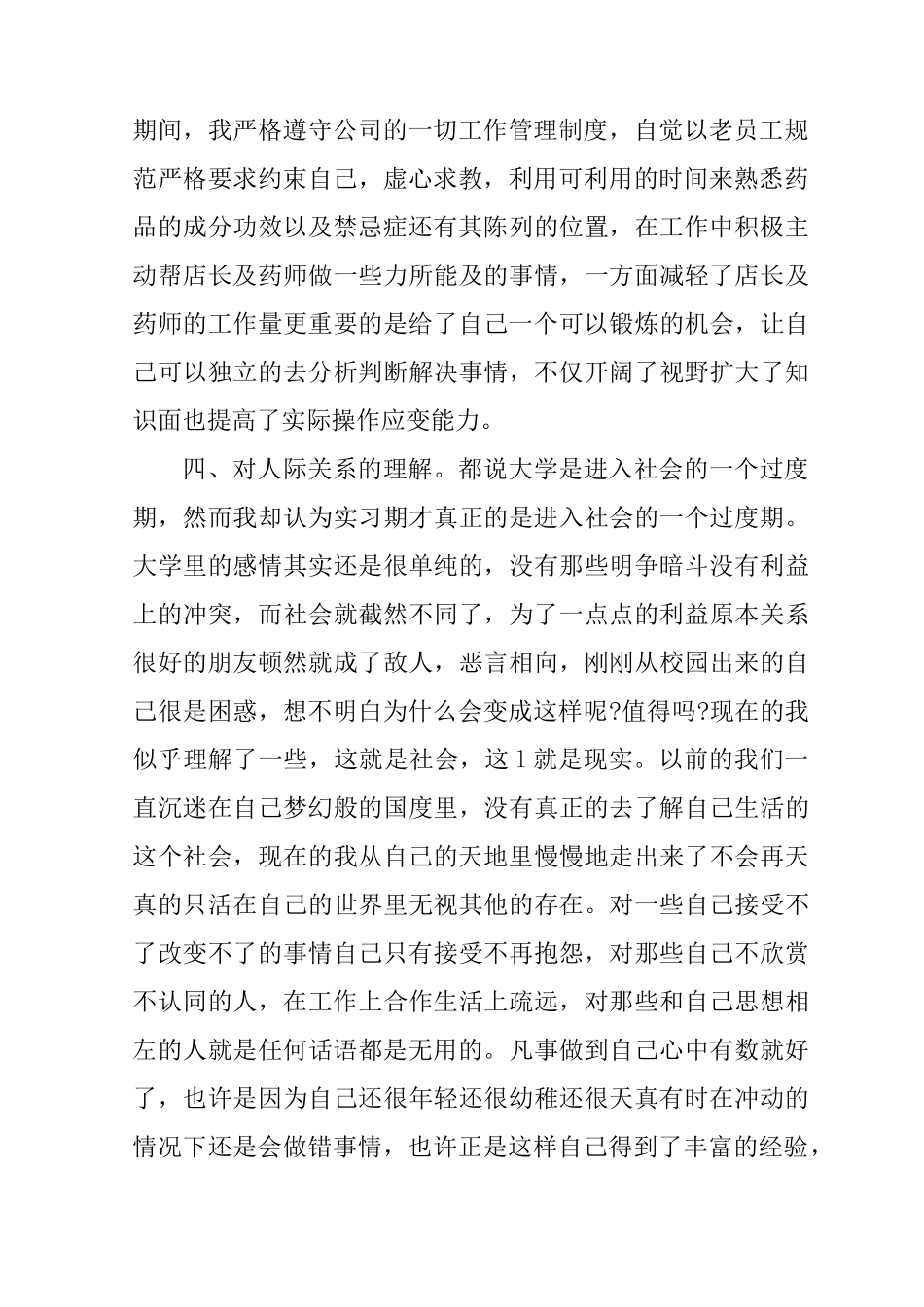 期间，我严格遵守公司的一切工作管理制度，自觉以老员工规范严格要求约束自己，虚心求教，利用可利用的时间来熟悉药品的成分功效以及禁忌症还有其陈列的位置，在工作中积极主动帮店长及药师做一些力所能及的事情，一方面减轻了店长及药师的工作量更重要的是给了自己一个可以锻炼的机会，让自己可以独立的去分析判断解决事情，不仅开阔了视野扩大了知识面也提高了实际操作应变能力。

四、对人际关系的理解。都说大学是进入社会的一个过度期，然而我却认为实习期才真正的是进入社会的一个过度期。大学里的感情其实还是很单纯的，没有那些明争暗斗没有利益上的冲突，而社会就截然不同了，为了一点点的利益原本关系很好的朋友顿然就成了敌人，恶言相向，刚刚从校园出来的自己很是困惑，想不明白为什么会变成这样呢?值得吗?现在的我似乎理解了一些，这就是社会，这1就是现实。以前的我们一直沉迷在自己梦幻般的国度里，没有真正的去了解自己生活的这个社会，现在的我从自己的天地里慢慢地走出来了不会再天真的只活在自己的世界里无视其他的存在。对一些自己接受不了改变不了的事情自己只有接受不再抱怨，对那些自己不欣赏不认同的人，在工作上合作生活上疏远，对那些和自己思想相左的人就是任何话语都是无用的。凡事做到自己心中有数就好了，也许是因为自己还很年轻还很幼稚还很天真有时在冲动的情况下还是会做错事情，也许正是这样自己得到了丰富的经验，